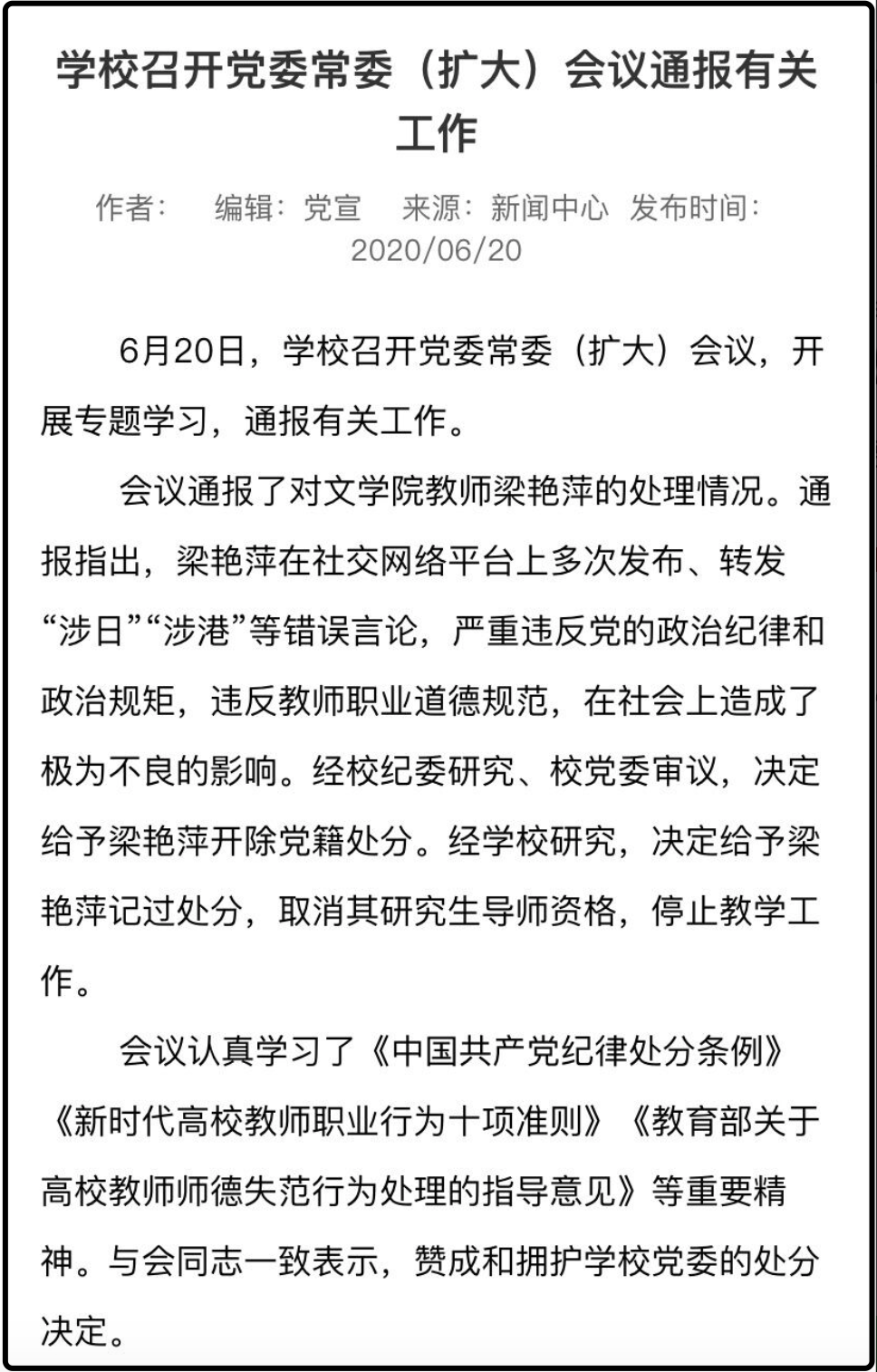 学校召开党委常委（扩大）会议通报有关工作

作者：　编辑：党宣　来源：新闻中心　发布时间：2020/06/20

6月20日，学校召开党委常委（扩大）会议，开展专题学习，通报有关工作。

会议通报了对文学院教师梁艳萍的处理情况。通报指出，梁艳萍在社交网络平台上多次发布、转发“涉日”“涉港”等错误言论，严重违反党的政治纪律和政治规矩，违反教师职业道德规范，在社会上造成了极为不良的影响。经校纪委研究、校党委审议，决定给予梁艳萍开除党籍处分。经学校研究，决定给予梁艳萍记过处分，取消其研究生导师资格，停止教学工作。

会议认真学习了《中国共产党纪律处分条例》《新时代高校教师职业行为十项准则》《教育部关于高校教师师德失范行为处理的指导意见》等重要精神。与会同志一致表示，赞成和拥护学校党委的处分决定。